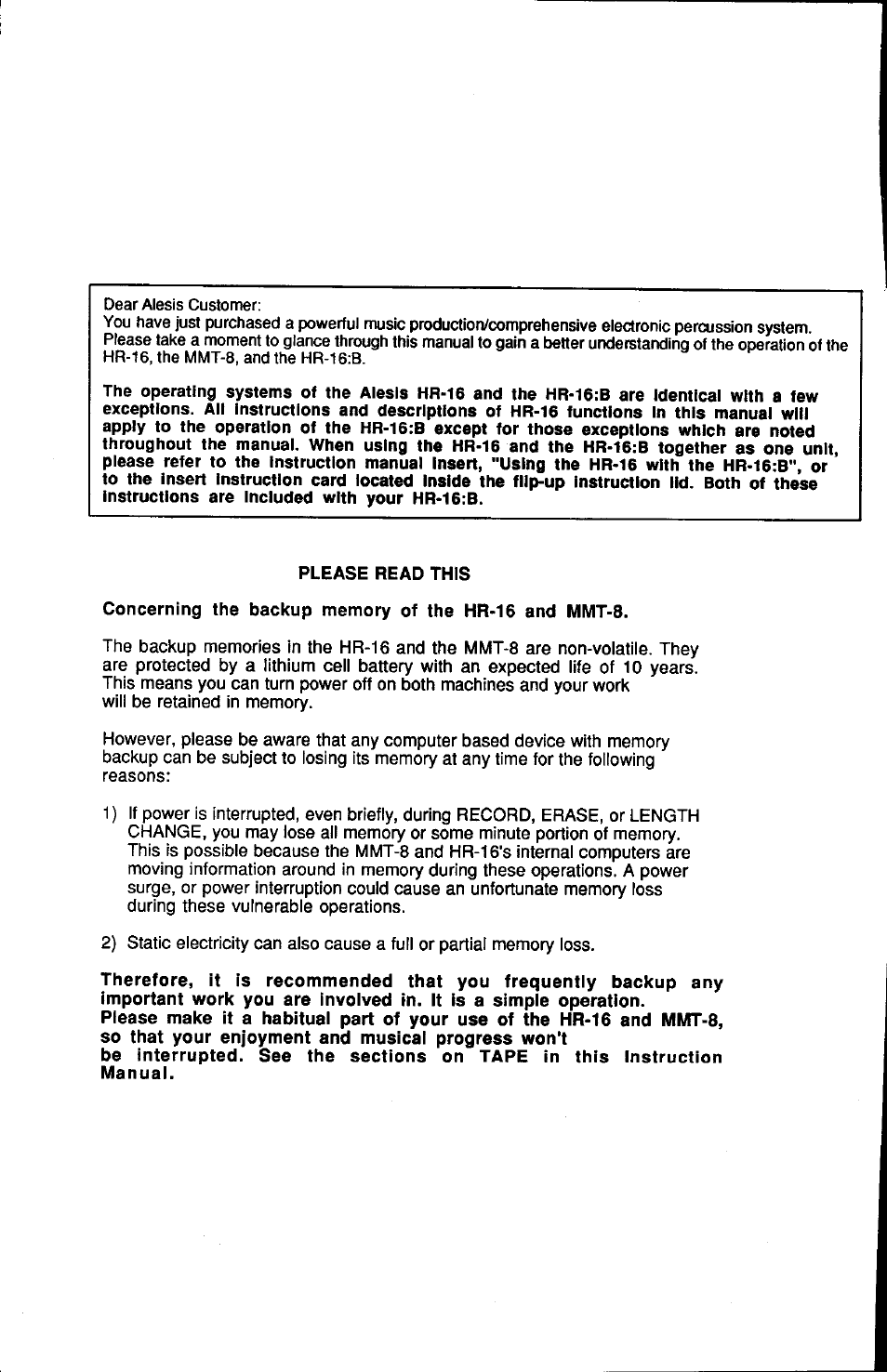 Dear Alesis Customer:
You have just purchased a powerful music production/comprehensive electronic percussion system. Please take a moment to glance through this manual to gain a better understanding of the operation of the HR-16, the MMT-8, and the HR-16:B.

The operating systems of the Alesis HR-16 and the HR-16:B are identical with a few exceptions. All instructions and descriptions of HR-16 functions in this manual will apply to the operation of the HR-16:B except for those exceptions which are noted throughout the manual. When using the HR-16 and the HR-16:B together as one unit, please refer to the instruction manual insert, "Using the HR-16 with the HR-16:B", or to the insert instruction card located inside the flip-up instruction lid. Both of these instructions are included with your HR-16:B.

PLEASE READ THIS

Concerning the backup memory of the HR-16 and MMT-8.

The backup memories in the HR-16 and the MMT-8 are non-volatile. They are protected by a lithium cell battery with an expected life of 10 years. This means you can turn power off on both machines and your work will be retained in memory.

However, please be aware that any computer based device with memory backup can be subject to losing its memory at any time for the following reasons:

1) If power is interrupted, even briefly, during RECORD, ERASE, or LENGTH CHANGE, you may lose all memory or some minute portion of memory. This is possible because the MMT-8 and HR-16's internal computers are moving information around in memory during these operations. A power surge, or power interruption could cause an unfortunate memory loss during these vulnerable operations.

2) Static electricity can also cause a full or partial memory loss.

Therefore, it is recommended that you frequently backup any important work you are involved in. It is a simple operation.
Please make it a habitual part of your use of the HR-16 and MMT-8, so that your enjoyment and musical progress won't be interrupted. See the sections on TAPE in this Instruction Manual.